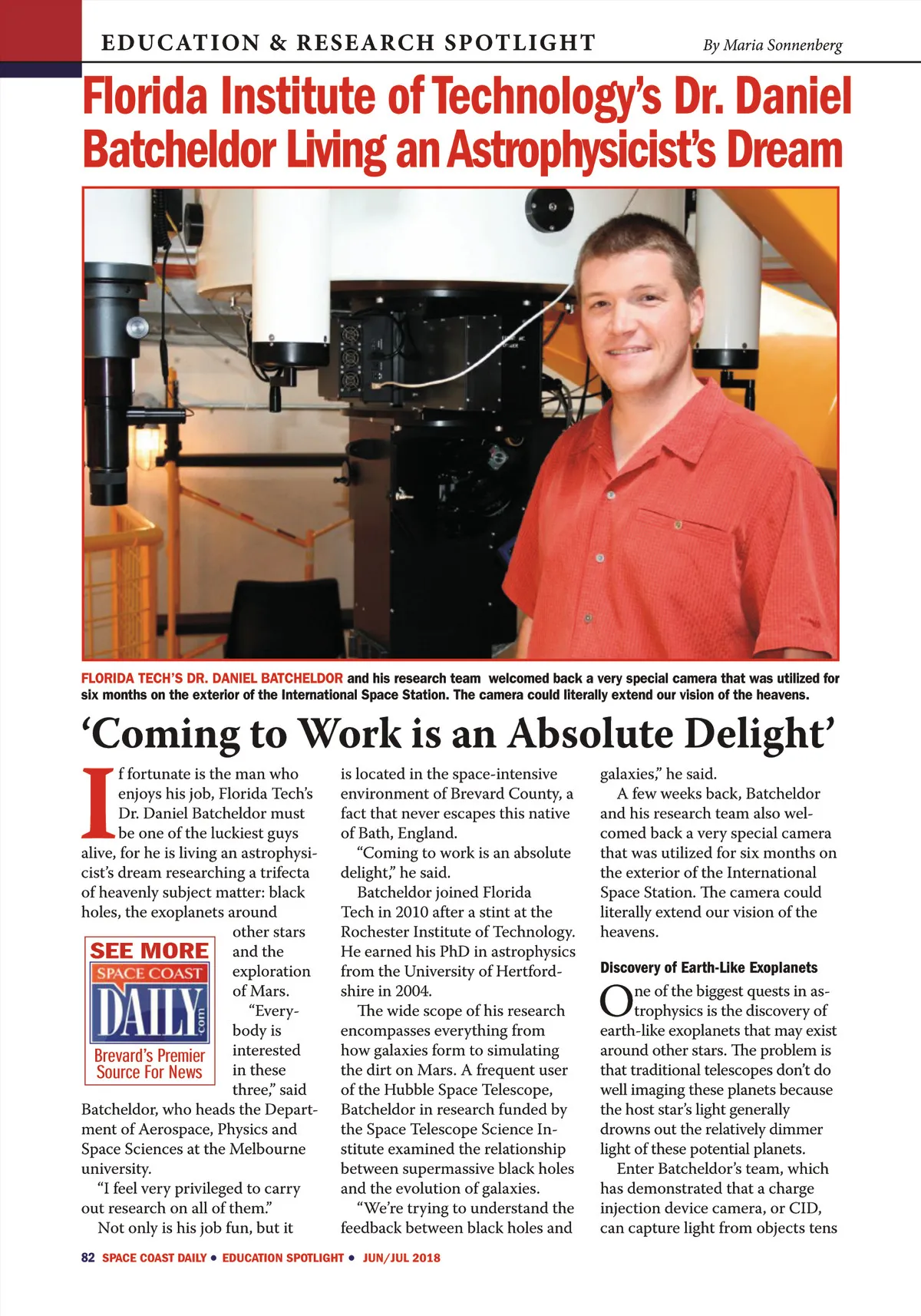 EDUCATION & RESEARCH SPOTLIGHT

By Maria Sonnenberg

Florida Institute of Technology's Dr. Daniel Batcheldor Living an Astrophysicist's Dream

FLORIDA TECH'S DR. DANIEL BATCHELDOR and his research team welcomed back a very special camera that was utilized for six months on the exterior of the International Space Station. The camera could literally extend our vision of the heavens.

'Coming to Work is an Absolute Delight'

If fortunate is the man who enjoys his job, Florida Tech's Dr. Daniel Batcheldor must be one of the luckiest guys alive, for he is living an astrophysicist's dream researching a trifecta of heavenly subject matter: black holes, the exoplanets around other stars and the exploration of Mars.

SEE MORE
SPACE COAST
DAILY
.com
Brevard's Premier Source For News

"Everybody is interested in these three," said Batcheldor, who heads the Department of Aerospace, Physics and Space Sciences at the Melbourne university.

"I feel very privileged to carry out research on all of them."

Not only is his job fun, but it is located in the space-intensive environment of Brevard County, a fact that never escapes this native of Bath, England.

"Coming to work is an absolute delight," he said.

Batcheldor joined Florida Tech in 2010 after a stint at the Rochester Institute of Technology. He earned his PhD in astrophysics from the University of Hertfordshire in 2004.

The wide scope of his research encompasses everything from how galaxies form to simulating the dirt on Mars. A frequent user of the Hubble Space Telescope, Batcheldor in research funded by the Space Telescope Science Institute examined the relationship between supermassive black holes and the evolution of galaxies.

"We're trying to understand the feedback between black holes and galaxies," he said.

A few weeks back, Batcheldor and his research team also welcomed back a very special camera that was utilized for six months on the exterior of the International Space Station. The camera could literally extend our vision of the heavens.

Discovery of Earth-Like Exoplanets

One of the biggest quests in astrophysics is the discovery of earth-like exoplanets that may exist around other stars. The problem is that traditional telescopes don't do well imaging these planets because the host star's light generally drowns out the relatively dimmer light of these potential planets.

Enter Batcheldor's team, which has demonstrated that a charge injection device camera, or CID, can capture light from objects tens

82 SPACE COAST DAILY • EDUCATION SPOTLIGHT • JUN/JUL 2018